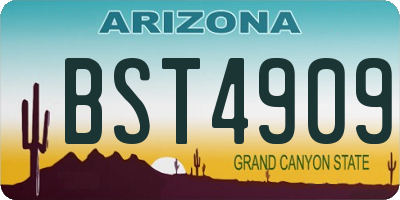 ARIZONA

BST4909

GRAND CANYON STATE